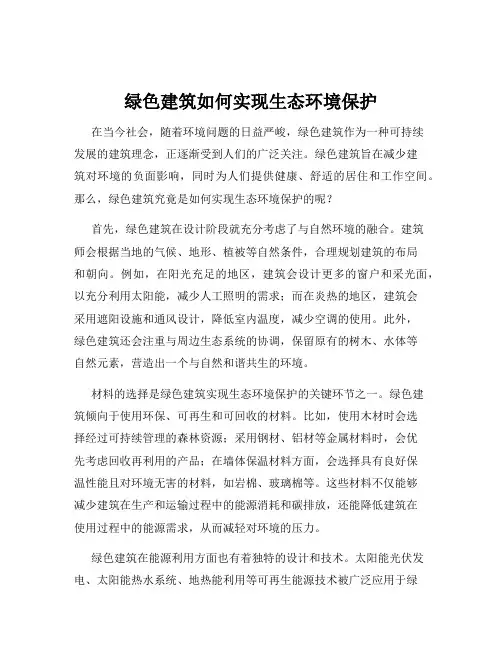 绿色建筑如何实现生态环境保护

在当今社会，随着环境问题的日益严峻，绿色建筑作为一种可持续发展的建筑理念，正逐渐受到人们的广泛关注。绿色建筑旨在减少建筑对环境的负面影响，同时为人们提供健康、舒适的居住和工作空间。那么，绿色建筑究竟是如何实现生态环境保护的呢？

首先，绿色建筑在设计阶段就充分考虑了与自然环境的融合。建筑师会根据当地的气候、地形、植被等自然条件，合理规划建筑的布局和朝向。例如，在阳光充足的地区，建筑会设计更多的窗户和采光面，以充分利用太阳能，减少人工照明的需求；而在炎热的地区，建筑会采用遮阳设施和通风设计，降低室内温度，减少空调的使用。此外，绿色建筑还会注重与周边生态系统的协调，保留原有的树木、水体等自然元素，营造出一个与自然和谐共生的环境。

材料的选择是绿色建筑实现生态环境保护的关键环节之一。绿色建筑倾向于使用环保、可再生和可回收的材料。比如，使用木材时会选择经过可持续管理的森林资源；采用钢材、铝材等金属材料时，会优先考虑回收再利用的产品；在墙体保温材料方面，会选择具有良好保温性能且对环境无害的材料，如岩棉、玻璃棉等。这些材料不仅能够减少建筑在生产和运输过程中的能源消耗和碳排放，还能降低建筑在使用过程中的能源需求，从而减轻对环境的压力。

绿色建筑在能源利用方面也有着独特的设计和技术。太阳能光伏发电、太阳能热水系统、地热能利用等可再生能源技术被广泛应用于绿